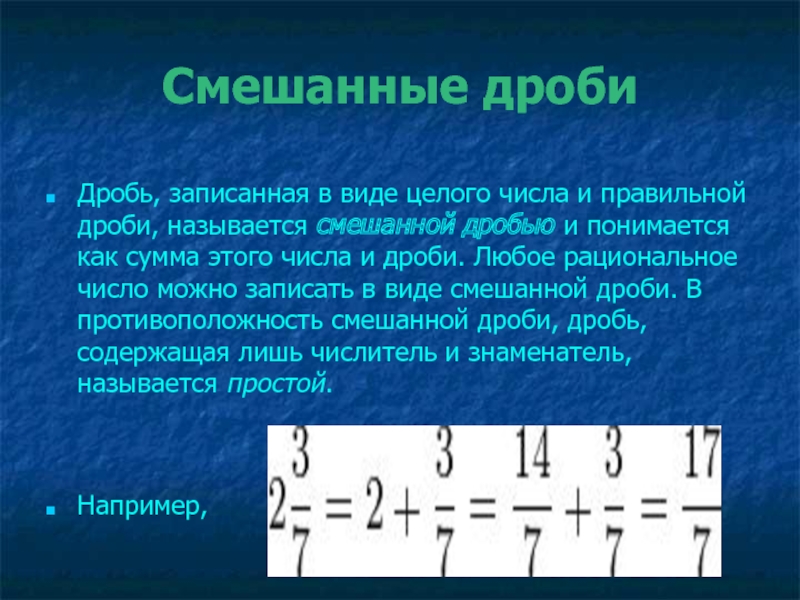 Смешанные дроби

Дробь, записанная в виде целого числа и правильной дроби, называется смешанной дробью и понимается как сумма этого числа и дроби. Любое рациональное число можно записать в виде смешанной дроби. В противоположность смешанной дроби, дробь, содержащая лишь числитель и знаменатель, называется простой.

Например, $2\frac{3}{7} = 2 + \frac{3}{7} = \frac{14}{7} + \frac{3}{7} = \frac{17}{7}$